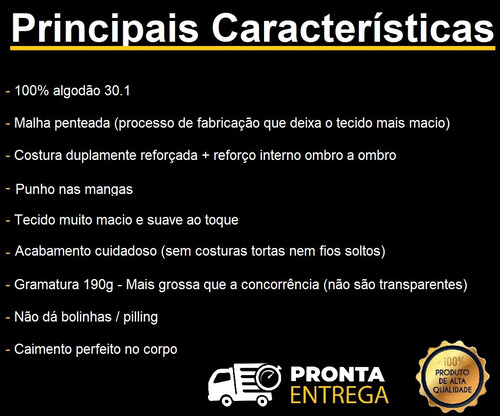 Principais Características

- 100% algodão 30.1

- Malha penteada (processo de fabricação que deixa o tecido mais macio)

- Costura duplamente reforçada + reforço interno ombro a ombro

- Punho nas mangas

- Tecido muito macio e suave ao toque

- Acabamento cuidadoso (sem costuras tortas nem fios soltos)

- Gramatura 190g - Mais grossa que a concorrência (não são transparentes)

- Não dá bolinhas / pilling

- Caimento perfeito no corpo

PRONTA ENTREGA

100% PRODUTO DE ALTA QUALIDADE